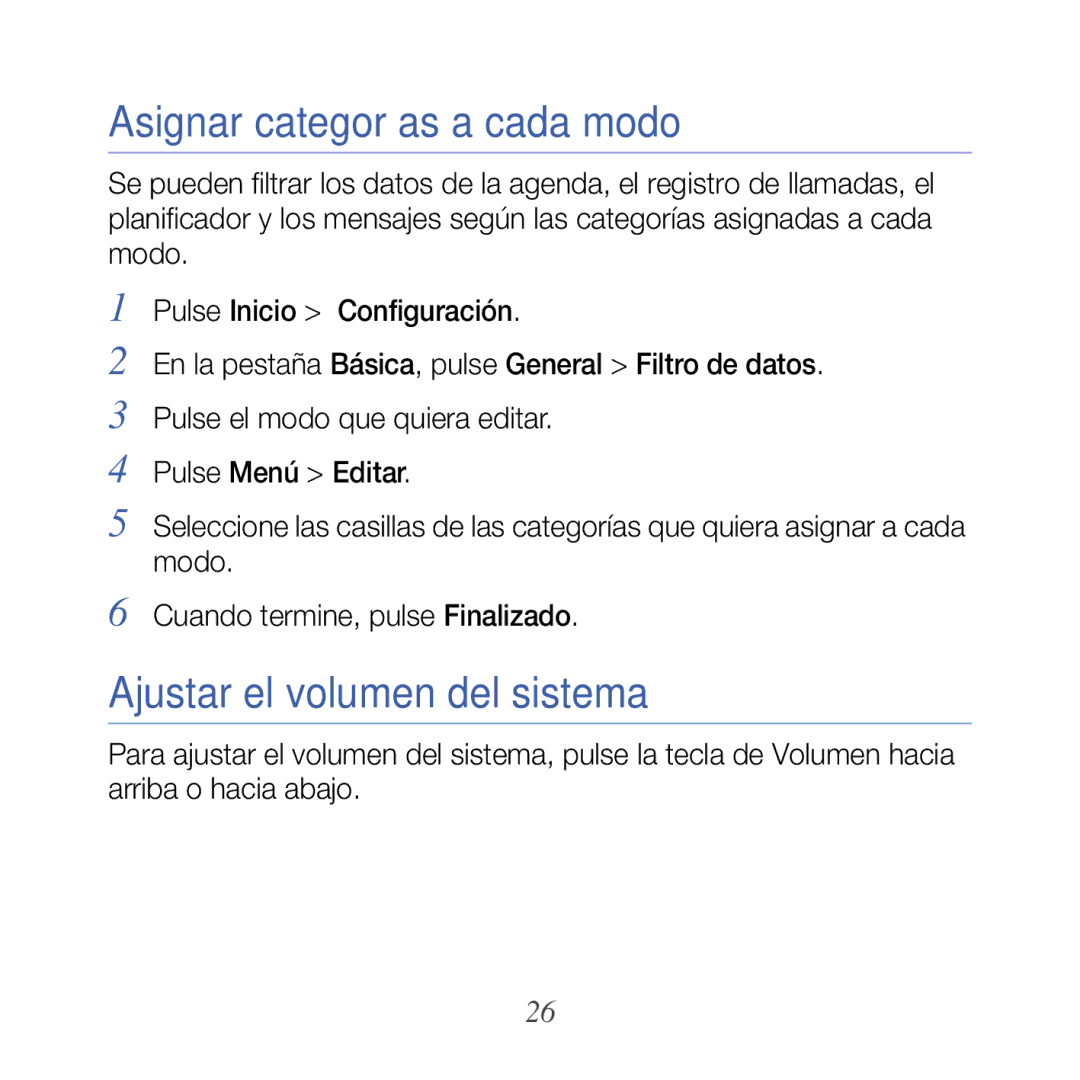 Asignar categor as a cada modo

Se pueden filtrar los datos de la agenda, el registro de llamadas, el planificador y los mensajes según las categorías asignadas a cada modo.

1 Pulse Inicio > Configuración.

2 En la pestaña Básica, pulse General > Filtro de datos.

3 Pulse el modo que quiera editar.

4 Pulse Menú > Editar.

5 Seleccione las casillas de las categorías que quiera asignar a cada modo.

6 Cuando termine, pulse Finalizado.

Ajustar el volumen del sistema

Para ajustar el volumen del sistema, pulse la tecla de Volumen hacia arriba o hacia abajo.

26